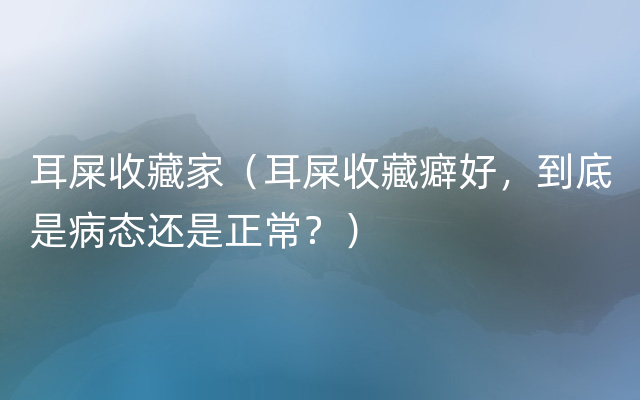 耳屎收藏家（耳屎收藏癖好，到底是病态还是正常？）